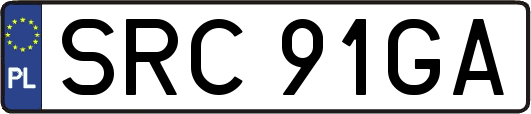 PL

SRC 91GA